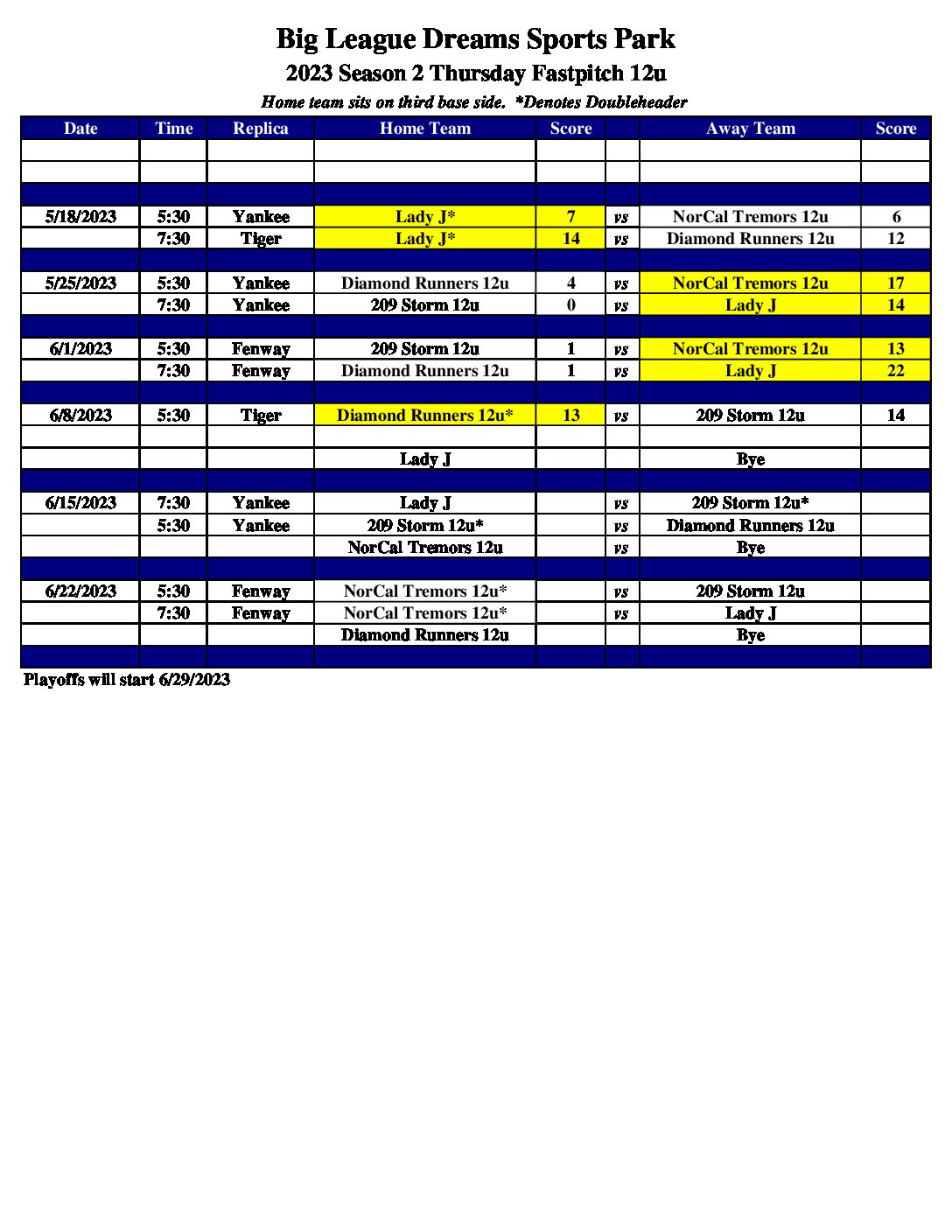 Big League Dreams Sports Park

2023 Season 2 Thursday Fastpitch 12u

Home team sits on third base side. *Denotes Doubleheader

| Date | Time | Replica | Home Team | Score | | Away Team | Score |
|---|---|---|---|---|---|---|---|
| | | | | | | | |
| | | | | | | | |
| | | | | | | | |
| 5/18/2023 | 5:30 | Yankee | Lady J* | 7 | vs | NorCal Tremors 12u | 6 |
| | 7:30 | Tiger | Lady J* | 14 | vs | Diamond Runners 12u | 12 |
| | | | | | | | |
| 5/25/2023 | 5:30 | Yankee | Diamond Runners 12u | 4 | vs | NorCal Tremors 12u | 17 |
| | 7:30 | Yankee | 209 Storm 12u | 0 | vs | Lady J | 14 |
| | | | | | | | |
| 6/1/2023 | 5:30 | Fenway | 209 Storm 12u | 1 | vs | NorCal Tremors 12u | 13 |
| | 7:30 | Fenway | Diamond Runners 12u | 1 | vs | Lady J | 22 |
| | | | | | | | |
| 6/8/2023 | 5:30 | Tiger | Diamond Runners 12u* | 13 | vs | 209 Storm 12u | 14 |
| | | | | | | | |
| | | | Lady J | | | Bye | |
| | | | | | | | |
| 6/15/2023 | 7:30 | Yankee | Lady J | | vs | 209 Storm 12u* | |
| | 5:30 | Yankee | 209 Storm 12u* | | vs | Diamond Runners 12u | |
| | | | NorCal Tremors 12u | | vs | Bye | |
| | | | | | | | |
| 6/22/2023 | 5:30 | Fenway | NorCal Tremors 12u* | | vs | 209 Storm 12u | |
| | 7:30 | Fenway | NorCal Tremors 12u* | | vs | Lady J | |
| | | | Diamond Runners 12u | | | Bye | |
| | | | | | | | |

Playoffs will start 6/29/2023